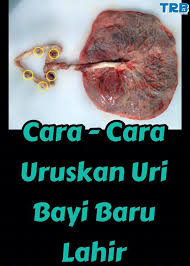 TRB

Cara - Cara Uruskan Uri Bayi Baru Lahir